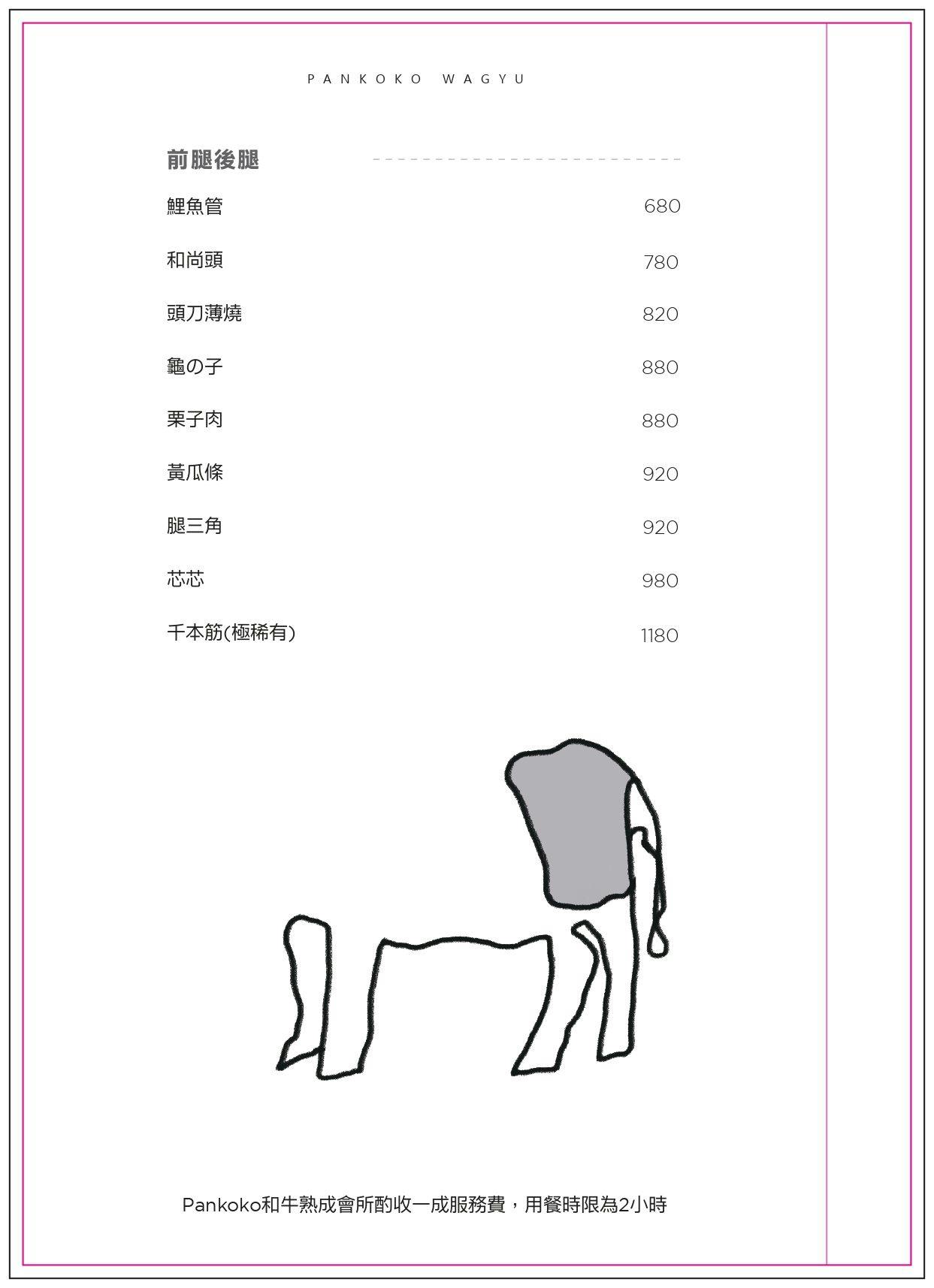 PANKOKO WAGYU

前腿後腿

鯉魚管 680

和尚頭 780

頭刀薄燒 820

龜の子 880

栗子肉 880

黃瓜條 920

腿三角 920

芯芯 980

千本筋(極稀有) 1180

Pankoko和牛熟成會所酌收一成服務費，用餐時限為2小時